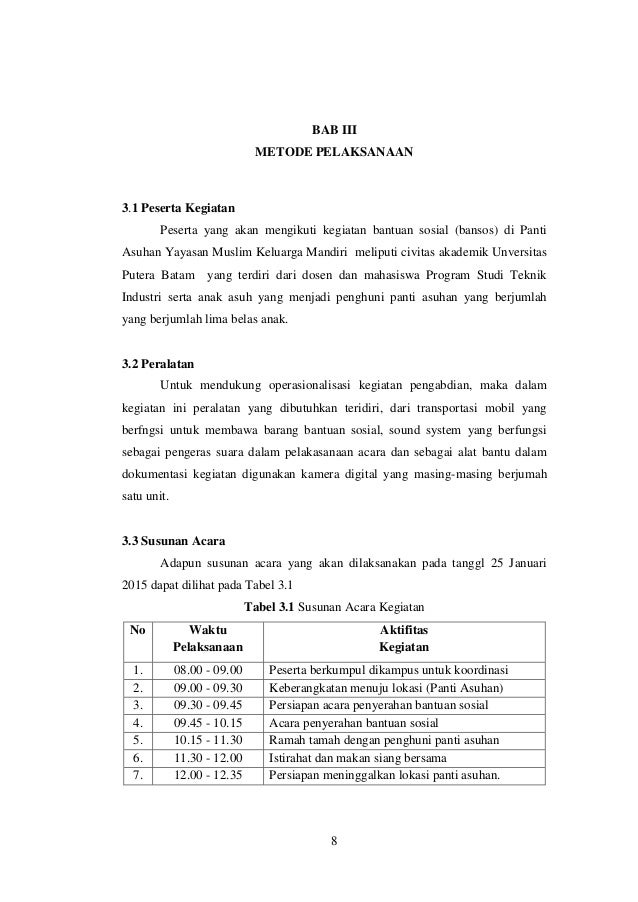 BAB III
METODE PELAKSANAAN

3.1 Peserta Kegiatan

Peserta yang akan mengikuti kegiatan bantuan sosial (bansos) di Panti Asuhan Yayasan Muslim Keluarga Mandiri meliputi civitas akademik Unversitas Putera Batam yang terdiri dari dosen dan mahasiswa Program Studi Teknik Industri serta anak asuh yang menjadi penghuni panti asuhan yang berjumlah yang berjumlah lima belas anak.

3.2 Peralatan

Untuk mendukung operasionalisasi kegiatan pengabdian, maka dalam kegiatan ini peralatan yang dibutuhkan teridiri, dari transportasi mobil yang berfngsi untuk membawa barang bantuan sosial, sound system yang berfungsi sebagai pengeras suara dalam pelakasanaan acara dan sebagai alat bantu dalam dokumentasi kegiatan digunakan kamera digital yang masing-masing berjumah satu unit.

3.3 Susunan Acara

Adapun susunan acara yang akan dilaksanakan pada tanggl 25 Januari 2015 dapat dilihat pada Tabel 3.1

Tabel 3.1 Susunan Acara Kegiatan

| No | Waktu Pelaksanaan | Aktifitas Kegiatan |
|---|---|---|
| 1. | 08.00 - 09.00 | Peserta berkumpul dikampus untuk koordinasi |
| 2. | 09.00 - 09.30 | Keberangkatan menuju lokasi (Panti Asuhan) |
| 3. | 09.30 - 09.45 | Persiapan acara penyerahan bantuan sosial |
| 4. | 09.45 - 10.15 | Acara penyerahan bantuan sosial |
| 5. | 10.15 - 11.30 | Ramah tamah dengan penghuni panti asuhan |
| 6. | 11.30 - 12.00 | Istirahat dan makan siang bersama |
| 7. | 12.00 - 12.35 | Persiapan meninggalkan lokasi panti asuhan. |

8